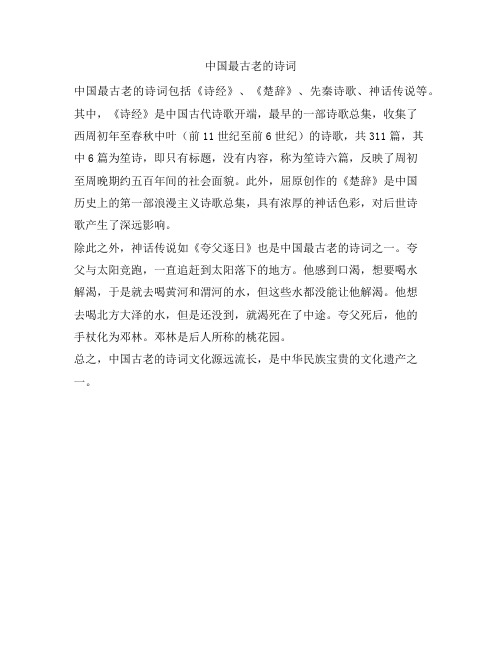 中国最古老的诗词

中国最古老的诗词包括《诗经》、《楚辞》、先秦诗歌、神话传说等。其中，《诗经》是中国古代诗歌开端，最早的一部诗歌总集，收集了西周初年至春秋中叶（前11世纪至前6世纪）的诗歌，共311篇，其中6篇为笙诗，即只有标题，没有内容，称为笙诗六篇，反映了周初至周晚期约五百年间的社会面貌。此外，屈原创作的《楚辞》是中国历史上的第一部浪漫主义诗歌总集，具有浓厚的神话色彩，对后世诗歌产生了深远影响。

除此之外，神话传说如《夸父逐日》也是中国最古老的诗词之一。夸父与太阳竞跑，一直追赶到太阳落下的地方。他感到口渴，想要喝水解渴，于是就去喝黄河和渭河的水，但这些水都没能让他解渴。他想去喝北方大泽的水，但是还没到，就渴死在了中途。夸父死后，他的手杖化为邓林。邓林是后人所称的桃花园。

总之，中国古老的诗词文化源远流长，是中华民族宝贵的文化遗产之一。